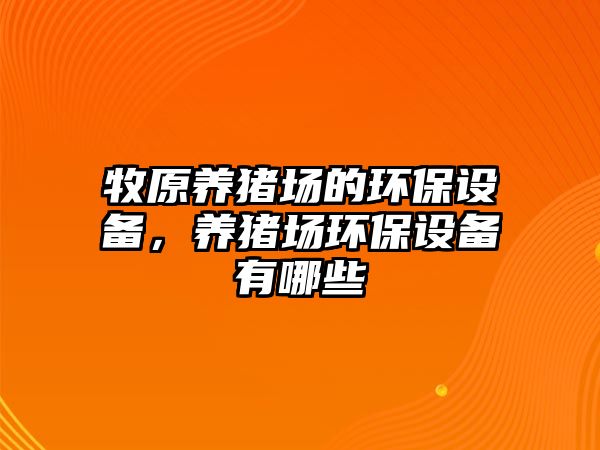 牧原养猪场的环保设备，养猪场环保设备有哪些